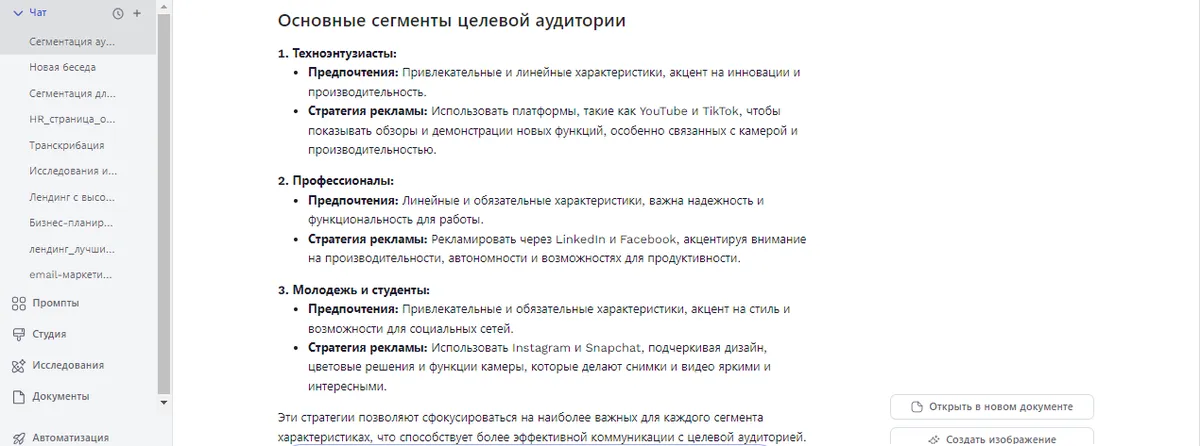 Чат

Сегментация ау...
Новая беседа
Сегментация дл...
HR_страница_о...
Транскрибация
Исследования и...
Лендинг с высо...
Бизнес-планир...
лендинг_лучши...
email-маркети...

Промпты
Студия
Исследования
Документы
Автоматизация

Основные сегменты целевой аудитории

1. Техноэнтузиасты:
- Предпочтения: Привлекательные и линейные характеристики, акцент на инновации и производительность.
- Стратегия рекламы: Использовать платформы, такие как YouTube и TikTok, чтобы показывать обзоры и демонстрации новых функций, особенно связанных с камерой и производительностью.

2. Профессионалы:
- Предпочтения: Линейные и обязательные характеристики, важна надежность и функциональность для работы.
- Стратегия рекламы: Рекламировать через LinkedIn и Facebook, акцентируя внимание на производительности, автономности и возможностях для продуктивности.

3. Молодежь и студенты:
- Предпочтения: Привлекательные и обязательные характеристики, акцент на стиль и возможности для социальных сетей.
- Стратегия рекламы: Использовать Instagram и Snapchat, подчеркивая дизайн, цветовые решения и функции камеры, которые делают снимки и видео яркими и интересными.

Эти стратегии позволяют сфокусироваться на наиболее важных для каждого сегмента характеристиках, что способствует более эффективной коммуникации с целевой аудиторией.

Открыть в новом документе
Создать изображение